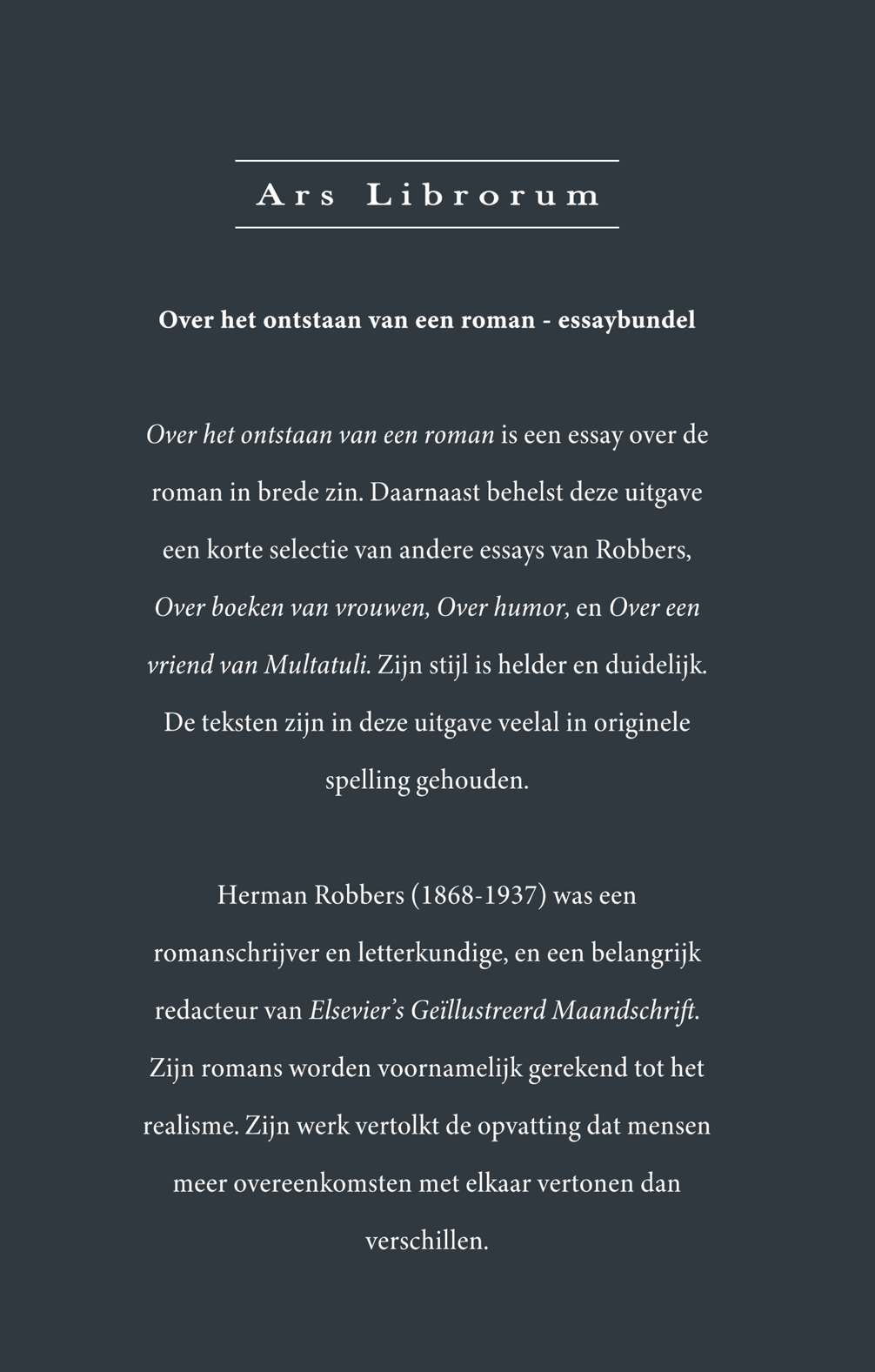 Ars Librorum

Over het ontstaan van een roman - essaybundel

Over het ontstaan van een roman is een essay over de roman in brede zin. Daarnaast behelst deze uitgave een korte selectie van andere essays van Robbers, Over boeken van vrouwen, Over humor, en Over een vriend van Multatuli. Zijn stijl is helder en duidelijk. De teksten zijn in deze uitgave veelal in originele spelling gehouden.

Herman Robbers (1868-1937) was een romanschrijver en letterkundige, en een belangrijk redacteur van Elsevier's Geïllustreerd Maandschrift. Zijn romans worden voornamelijk gerekend tot het realisme. Zijn werk vertolkt de opvatting dat mensen meer overeenkomsten met elkaar vertonen dan verschillen.